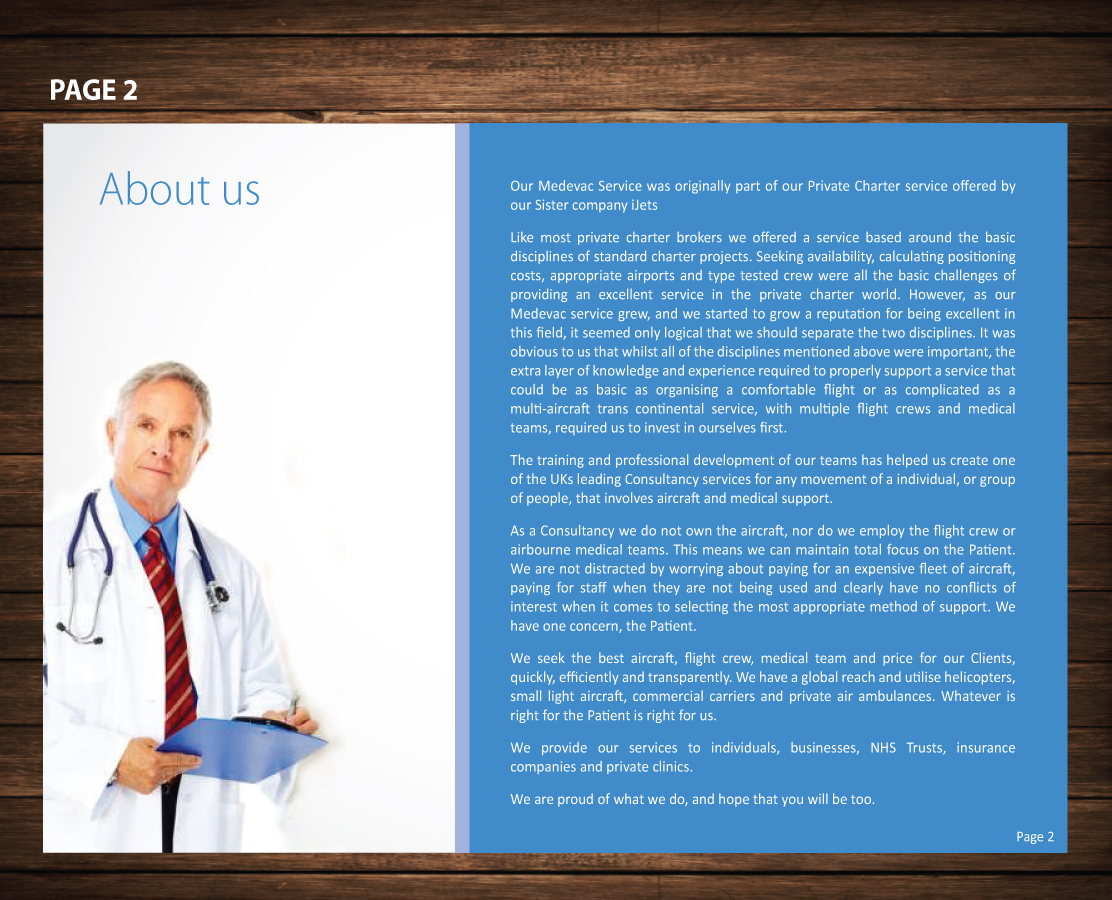 PAGE 2

About us

Our Medevac Service was originally part of our Private Charter service offered by our Sister company iJets

Like most private charter brokers we offered a service based around the basic disciplines of standard charter projects. Seeking availability, calculating positioning costs, appropriate airports and type tested crew were all the basic challenges of providing an excellent service in the private charter world. However, as our Medevac service grew, and we started to grow a reputation for being excellent in this field, it seemed only logical that we should separate the two disciplines. It was obvious to us that whilst all of the disciplines mentioned above were important, the extra layer of knowledge and experience required to properly support a service that could be as basic as organising a comfortable flight or as complicated as a multi-aircraft trans continental service, with multiple flight crews and medical teams, required us to invest in ourselves first.

The training and professional development of our teams has helped us create one of the UKs leading Consultancy services for any movement of a individual, or group of people, that involves aircraft and medical support.

As a Consultancy we do not own the aircraft, nor do we employ the flight crew or airbourne medical teams. This means we can maintain total focus on the Patient. We are not distracted by worrying about paying for an expensive fleet of aircraft, paying for staff when they are not being used and clearly have no conflicts of interest when it comes to selecting the most appropriate method of support. We have one concern, the Patient.

We seek the best aircraft, flight crew, medical team and price for our Clients, quickly, efficiently and transparently. We have a global reach and utilise helicopters, small light aircraft, commercial carriers and private air ambulances. Whatever is right for the Patient is right for us.

We provide our services to individuals, businesses, NHS Trusts, insurance companies and private clinics.

We are proud of what we do, and hope that you will be too.

Page 2